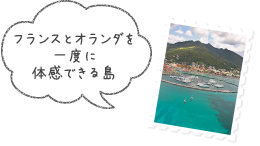 フランスとオランダを
一度に
体感できる島